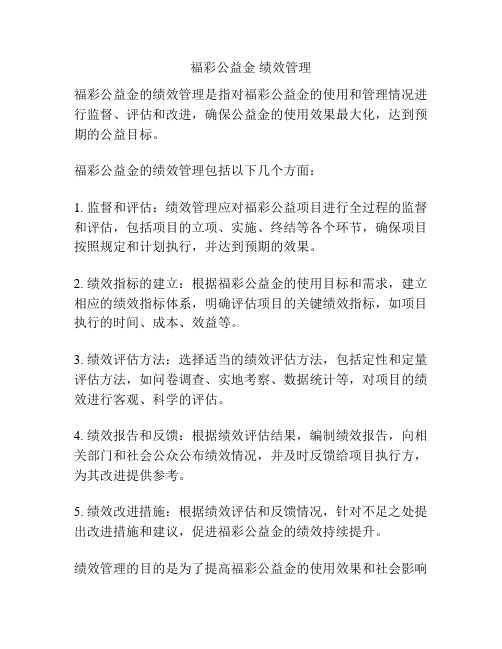 福彩公益金 绩效管理

福彩公益金的绩效管理是指对福彩公益金的使用和管理情况进行监督、评估和改进，确保公益金的使用效果最大化，达到预期的公益目标。

福彩公益金的绩效管理包括以下几个方面：

1. 监督和评估：绩效管理应对福彩公益项目进行全过程的监督和评估，包括项目的立项、实施、终结等各个环节，确保项目按照规定和计划执行，并达到预期的效果。

2. 绩效指标的建立：根据福彩公益金的使用目标和需求，建立相应的绩效指标体系，明确评估项目的关键绩效指标，如项目执行的时间、成本、效益等。

3. 绩效评估方法：选择适当的绩效评估方法，包括定性和定量评估方法，如问卷调查、实地考察、数据统计等，对项目的绩效进行客观、科学的评估。

4. 绩效报告和反馈：根据绩效评估结果，编制绩效报告，向相关部门和社会公众公布绩效情况，并及时反馈给项目执行方，为其改进提供参考。

5. 绩效改进措施：根据绩效评估和反馈情况，针对不足之处提出改进措施和建议，促进福彩公益金的绩效持续提升。

绩效管理的目的是为了提高福彩公益金的使用效果和社会影响